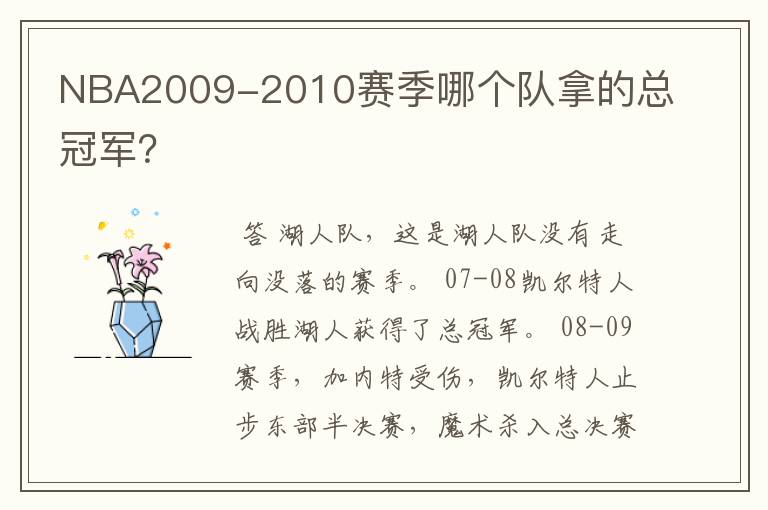 NBA2009-2010赛季哪个队拿的总冠军?

答 湖人队，这是湖人队没有走向没落的赛季。07-08凯尔特人战胜湖人获得了总冠军。08-09赛季，加内特受伤，凯尔特人止步东部半决赛，魔术杀入总决赛